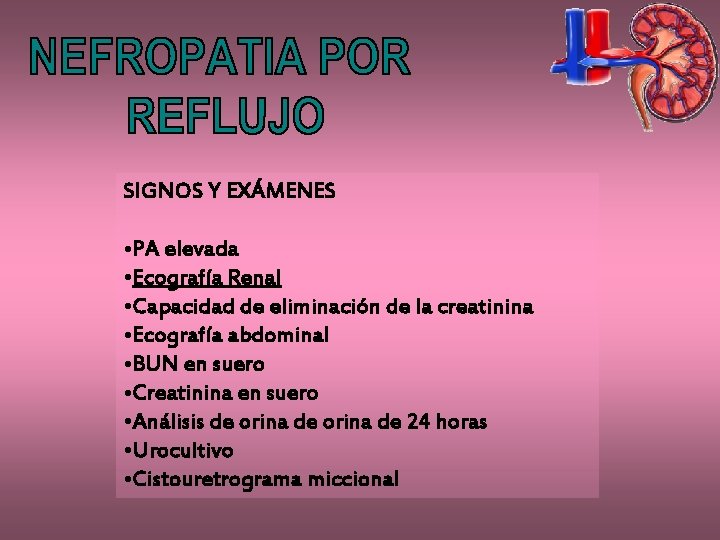 NEFROPATIA POR REFLUJO

SIGNOS Y EXÁMENES

• PA elevada
• Ecografía Renal
• Capacidad de eliminación de la creatinina
• Ecografía abdominal
• BUN en suero
• Creatinina en suero
• Análisis de orina de orina de 24 horas
• Urocultivo
• Cistouretrograma miccional